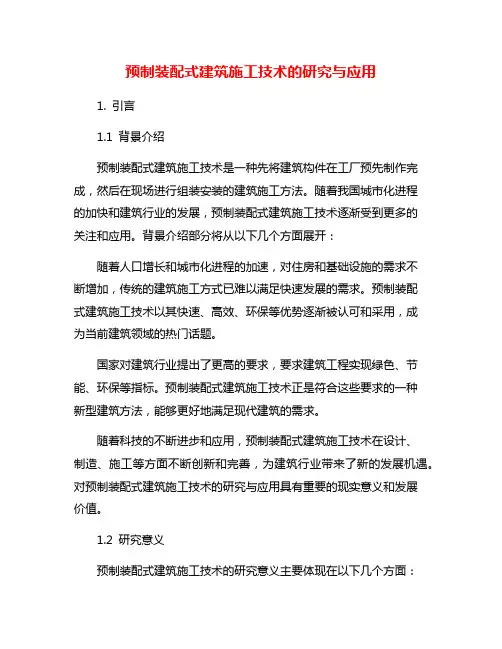 预制装配式建筑施工技术的研究与应用

1. 引言

1.1 背景介绍

预制装配式建筑施工技术是一种先将建筑构件在工厂预先制作完成，然后在现场进行组装安装的建筑施工方法。随着我国城市化进程的加快和建筑行业的发展，预制装配式建筑施工技术逐渐受到更多的关注和应用。背景介绍部分将从以下几个方面展开：

随着人口增长和城市化进程的加速，对住房和基础设施的需求不断增加，传统的建筑施工方式已难以满足快速发展的需求。预制装配式建筑施工技术以其快速、高效、环保等优势逐渐被认可和采用，成为当前建筑领域的热门话题。

国家对建筑行业提出了更高的要求，要求建筑工程实现绿色、节能、环保等指标。预制装配式建筑施工技术正是符合这些要求的一种新型建筑方法，能够更好地满足现代建筑的需求。

随着科技的不断进步和应用，预制装配式建筑施工技术在设计、制造、施工等方面不断创新和完善，为建筑行业带来了新的发展机遇。对预制装配式建筑施工技术的研究与应用具有重要的现实意义和发展价值。

1.2 研究意义

预制装配式建筑施工技术的研究意义主要体现在以下几个方面：